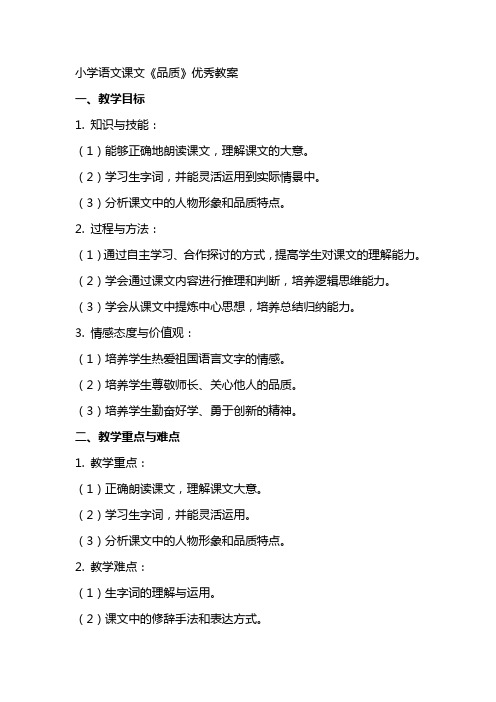 小学语文课文《品质》优秀教案

一、教学目标

1. 知识与技能：

（1）能够正确地朗读课文，理解课文的大意。

（2）学习生字词，并能灵活运用到实际情景中。

（3）分析课文中的人物形象和品质特点。

2. 过程与方法：

（1）通过自主学习、合作探讨的方式，提高学生对课文的理解能力。

（2）学会通过课文内容进行推理和判断，培养逻辑思维能力。

（3）学会从课文中提炼中心思想，培养总结归纳能力。

3. 情感态度与价值观：

（1）培养学生热爱祖国语言文字的情感。

（2）培养学生尊敬师长、关心他人的品质。

（3）培养学生勤奋好学、勇于创新的精神。

二、教学重点与难点

1. 教学重点：

（1）正确朗读课文，理解课文大意。

（2）学习生字词，并能灵活运用。

（3）分析课文中的人物形象和品质特点。

2. 教学难点：

（1）生字词的理解与运用。

（2）课文中的修辞手法和表达方式。